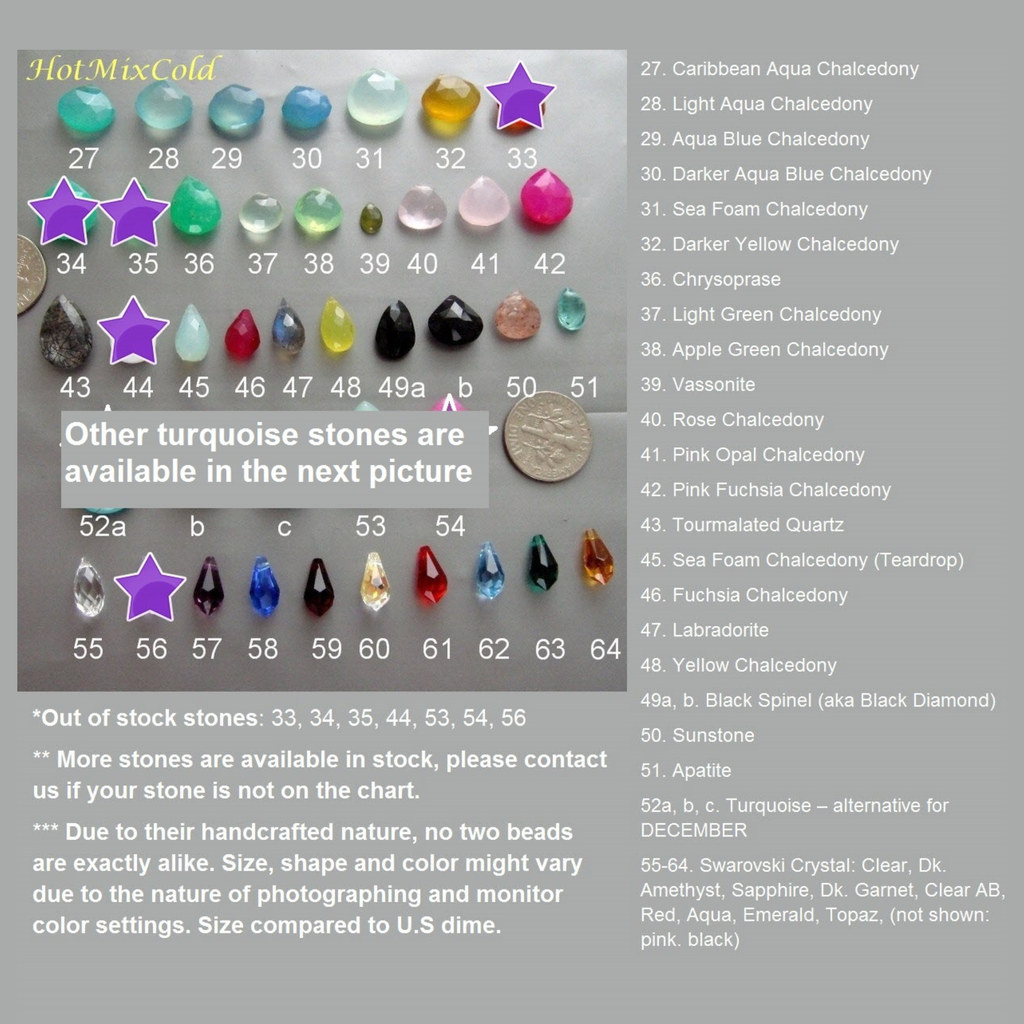 HotMixCold

27 28 29 30 31 32 33

34 35 36 37 38 39 40 41 42

43 44 45 46 47 48 49a b 50 51

Other turquoise stones are available in the next picture

52a b c 53 54

55 56 57 58 59 60 61 62 63 64

*Out of stock stones: 33, 34, 35, 44, 53, 54, 56

** More stones are available in stock, please contact us if your stone is not on the chart.

*** Due to their handcrafted nature, no two beads are exactly alike. Size, shape and color might vary due to the nature of photographing and monitor color settings. Size compared to U.S dime.

27. Caribbean Aqua Chalcedony

28. Light Aqua Chalcedony

29. Aqua Blue Chalcedony

30. Darker Aqua Blue Chalcedony

31. Sea Foam Chalcedony

32. Darker Yellow Chalcedony

36. Chrysoprase

37. Light Green Chalcedony

38. Apple Green Chalcedony

39. Vassonite

40. Rose Chalcedony

41. Pink Opal Chalcedony

42. Pink Fuchsia Chalcedony

43. Tourmalated Quartz

45. Sea Foam Chalcedony (Teardrop)

46. Fuchsia Chalcedony

47. Labradorite

48. Yellow Chalcedony

49a, b. Black Spinel (aka Black Diamond)

50. Sunstone

51. Apatite

52a, b, c. Turquoise – alternative for DECEMBER

55-64. Swarovski Crystal: Clear, Dk. Amethyst, Sapphire, Dk. Garnet, Clear AB, Red, Aqua, Emerald, Topaz, (not shown: pink. black)